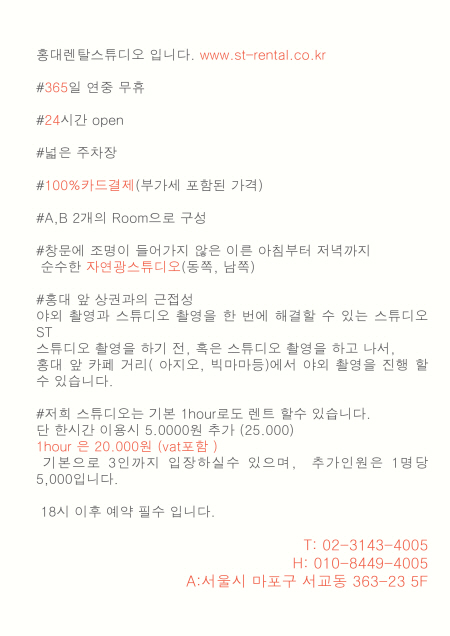 홍대렌탈스튜디오 입니다. www.st-rental.co.kr

#365일 연중 무휴

#24시간 open

#넓은 주차장

#100%카드결제(부가세 포함된 가격)

#A,B 2개의 Room으로 구성

#창문에 조명이 들어가지 않은 이른 아침부터 저녁까지
순수한 자연광스튜디오(동쪽, 남쪽)

#홍대 앞 상권과의 근접성
야외 촬영과 스튜디오 촬영을 한 번에 해결할 수 있는 스튜디오 ST
스튜디오 촬영을 하기 전, 혹은 스튜디오 촬영을 하고 나서, 홍대 앞 카페 거리( 아지오, 빅마마등)에서 야외 촬영을 진행 할 수 있습니다.

#저희 스튜디오는 기본 1hour로도 렌트 할수 있습니다.
단 한시간 이용시 5.0000원 추가 (25.000)
1hour 은 20.000원 (vat포함 )
기본으로 3인까지 입장하실수 있으며, 추가인원은 1명당 5,000입니다.

18시 이후 예약 필수 입니다.

T: 02-3143-4005
H: 010-8449-4005
A:서울시 마포구 서교동 363-23 5F